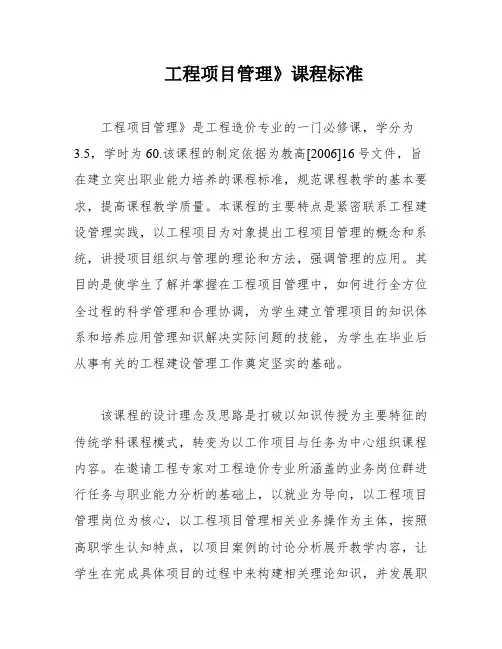 工程项目管理》课程标准

工程项目管理》是工程造价专业的一门必修课，学分为3.5，学时为60.该课程的制定依据为教高[2006]16号文件，旨在建立突出职业能力培养的课程标准，规范课程教学的基本要求，提高课程教学质量。本课程的主要特点是紧密联系工程建设管理实践，以工程项目为对象提出工程项目管理的概念和系统，讲授项目组织与管理的理论和方法，强调管理的应用。其目的是使学生了解并掌握在工程项目管理中，如何进行全方位全过程的科学管理和合理协调，为学生建立管理项目的知识体系和培养应用管理知识解决实际问题的技能，为学生在毕业后从事有关的工程建设管理工作奠定坚实的基础。

该课程的设计理念及思路是打破以知识传授为主要特征的传统学科课程模式，转变为以工作项目与任务为中心组织课程内容。在邀请工程专家对工程造价专业所涵盖的业务岗位群进行任务与职业能力分析的基础上，以就业为导向，以工程项目管理岗位为核心，以工程项目管理相关业务操作为主体，按照高职学生认知特点，以项目案例的讨论分析展开教学内容，让学生在完成具体项目的过程中来构建相关理论知识，并发展职